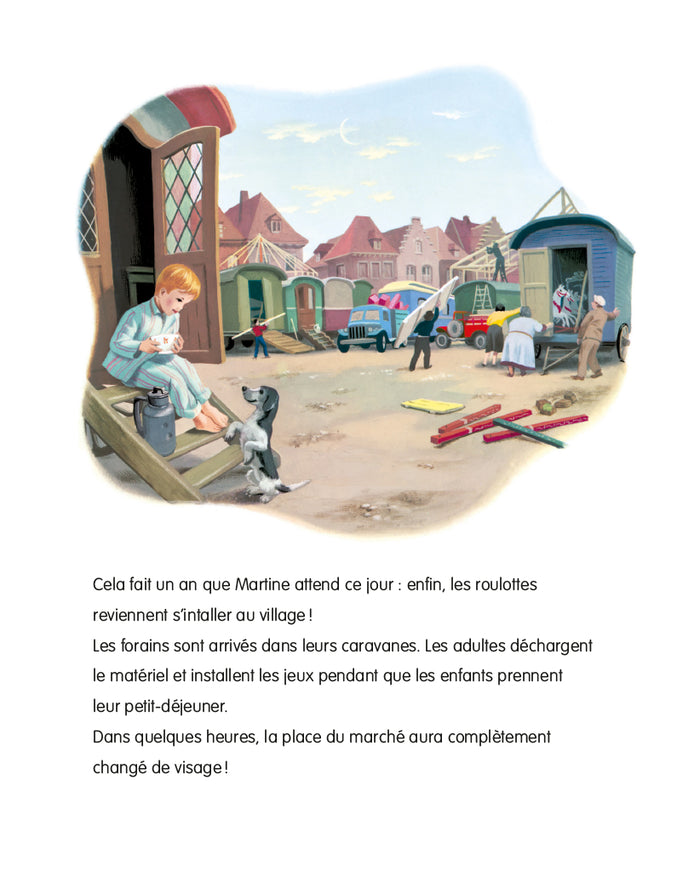 Cela fait un an que Martine attend ce jour : enfin, les roulottes reviennent s'intaller au village !
Les forains sont arrivés dans leurs caravanes. Les adultes déchargent le matériel et installent les jeux pendant que les enfants prennent leur petit-déjeuner.
Dans quelques heures, la place du marché aura complètement changé de visage !